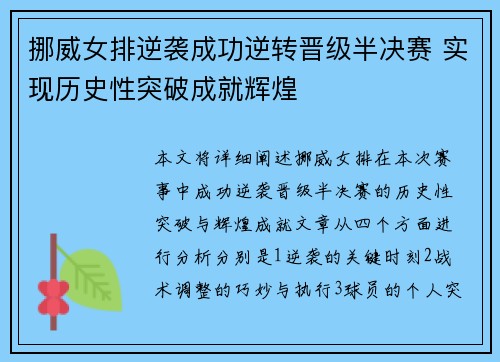 挪威女排逆袭成功逆转晋级半决赛 实现历史性突破成就辉煌

本文将详细阐述挪威女排在本次赛事中成功逆袭晋级半决赛的历史性突破与辉煌成就文章从四个方面进行分析分别是1逆袭的关键时刻2战术调整的巧妙与执行3球员的个人突